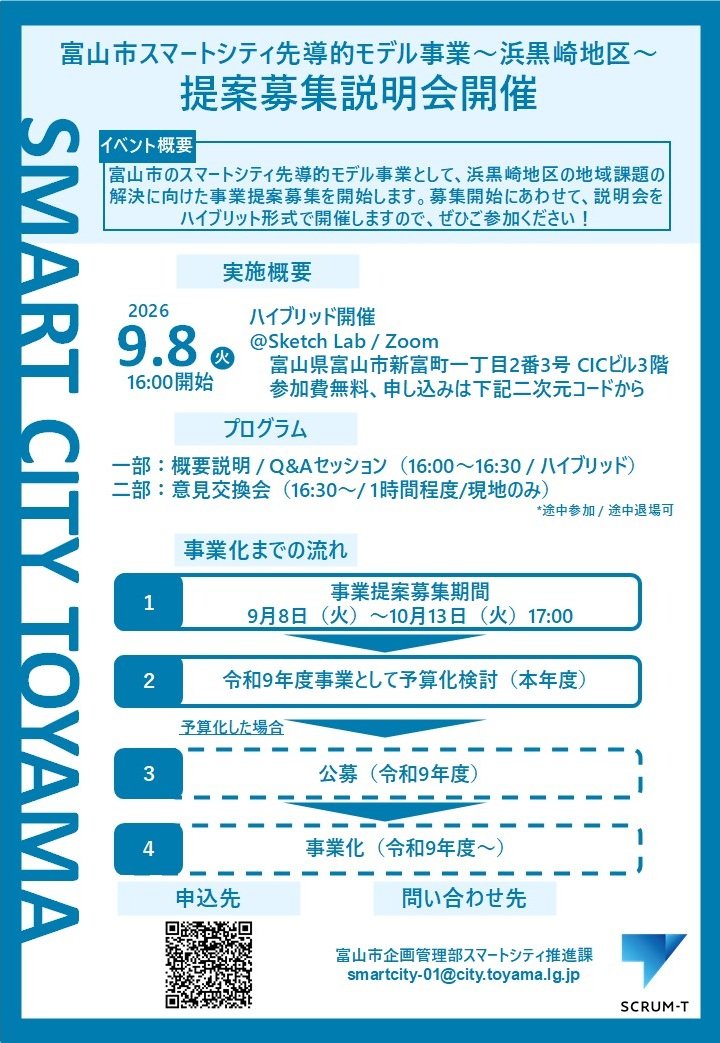 SMART CITY TOYAMA

富山市スマートシティ先導的モデル事業～浜黒崎地区～
提案募集説明会開催

イベント概要
富山市のスマートシティ先導的モデル事業として、浜黒崎地区の地域課題の解決に向けた事業提案募集を開始します。募集開始にあわせて、説明会をハイブリット形式で開催しますので、ぜひご参加ください！

実施概要

2026
9.8 火
16:00開始

ハイブリッド開催
@Sketch Lab / Zoom
富山県富山市新富町一丁目2番3号 CICビル3階
参加費無料、申し込みは下記二次元コードから

プログラム

一部：概要説明 / Q&Aセッション（16:00～16:30 / ハイブリッド）
二部：意見交換会（16:30～/ 1時間程度/現地のみ）
*途中参加 / 途中退場可

事業化までの流れ

1 事業提案募集期間
9月8日（火）～10月13日（火）17:00

2 令和9年度事業として予算化検討（本年度）

予算化した場合

3 公募（令和9年度）

4 事業化（令和9年度～）

申込先

問い合わせ先

富山市企画管理部スマートシティ推進課
smartcity-01@city.toyama.lg.jp

SCRUM-T